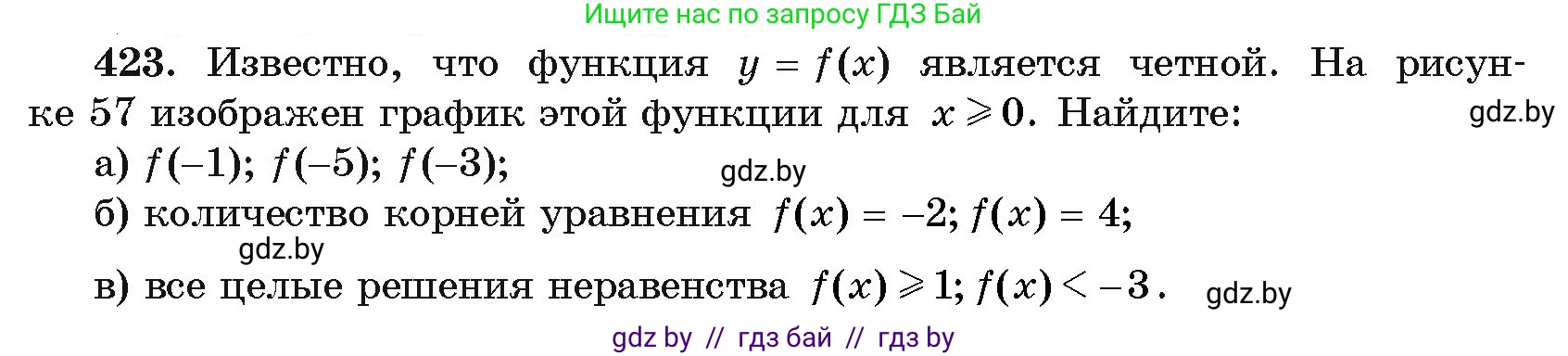 Ищите нас по запросу ГДЗ Бай

423. Известно, что функция $y = f(x)$ является четной. На рисунке 57 изображен график этой функции для $x \geqslant 0$. Найдите:

gdz.by

а) $f(-1)$; $f(-5)$; $f(-3)$;

gdz.by

б) количество корней уравнения $f(x) = -2$; $f(x) = 4$;

gdz.by

в) все целые решения неравенства $f(x) \geqslant 1$; $f(x) < -3$.

gdz.by

gdz by // гдз бай // гдз by